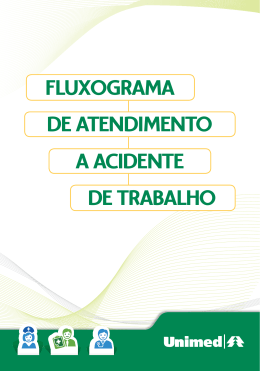 FLUXOGRAMA

DE ATENDIMENTO

A ACIDENTE

DE TRABALHO

Unimed